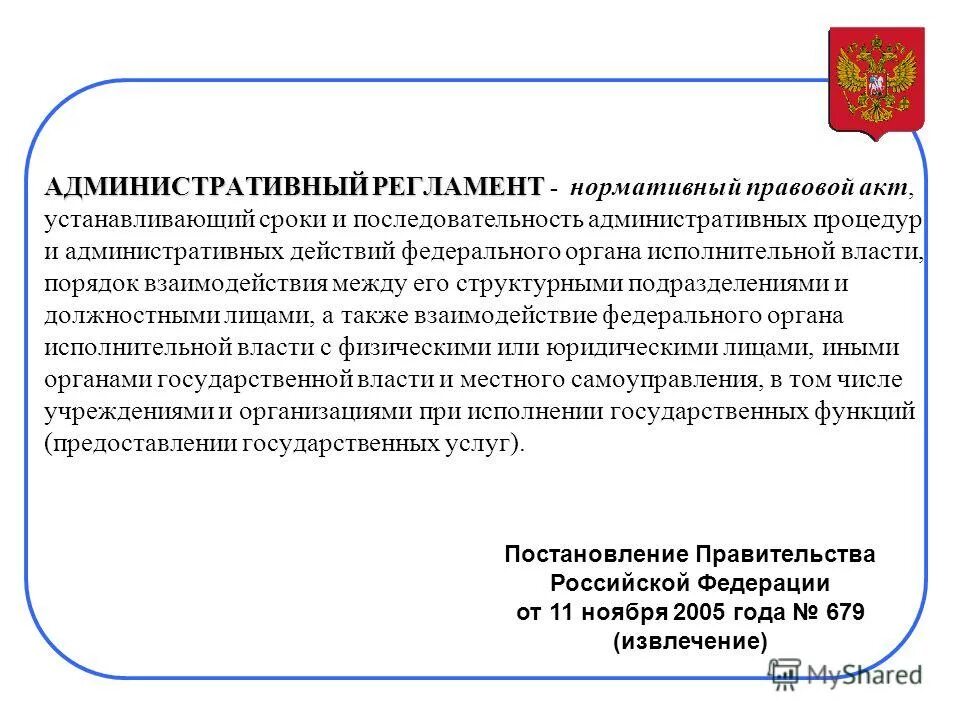 АДМИНИСТРАТИВНЫЙ РЕГЛАМЕНТ - нормативный правовой акт, устанавливающий сроки и последовательность административных процедур и административных действий федерального органа исполнительной власти, порядок взаимодействия между его структурными подразделениями и должностными лицами, а также взаимодействие федерального органа исполнительной власти с физическими или юридическими лицами, иными органами государственной власти и местного самоуправления, в том числе учреждениями и организациями при исполнении государственных функций (предоставлении государственных услуг).

Постановление Правительства Российской Федерации от 11 ноября 2005 года № 679 (извлечение)

MyShared